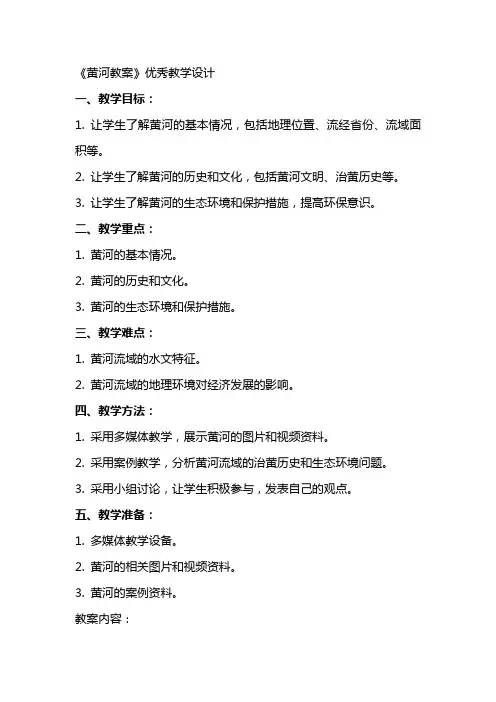 《黄河教案》优秀教学设计

一、教学目标：

1. 让学生了解黄河的基本情况，包括地理位置、流经省份、流域面积等。

2. 让学生了解黄河的历史和文化，包括黄河文明、治黄历史等。

3. 让学生了解黄河的生态环境和保护措施，提高环保意识。

二、教学重点：

1. 黄河的基本情况。

2. 黄河的历史和文化。

3. 黄河的生态环境和保护措施。

三、教学难点：

1. 黄河流域的水文特征。

2. 黄河流域的地理环境对经济发展的影响。

四、教学方法：

1. 采用多媒体教学，展示黄河的图片和视频资料。

2. 采用案例教学，分析黄河流域的治黄历史和生态环境问题。

3. 采用小组讨论，让学生积极参与，发表自己的观点。

五、教学准备：

1. 多媒体教学设备。

2. 黄河的相关图片和视频资料。

3. 黄河的案例资料。

教案内容：